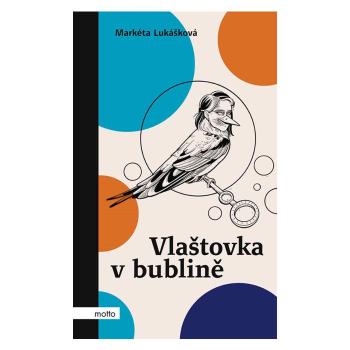 Markéta Lukášková

Vlaštovka v bublině

motto